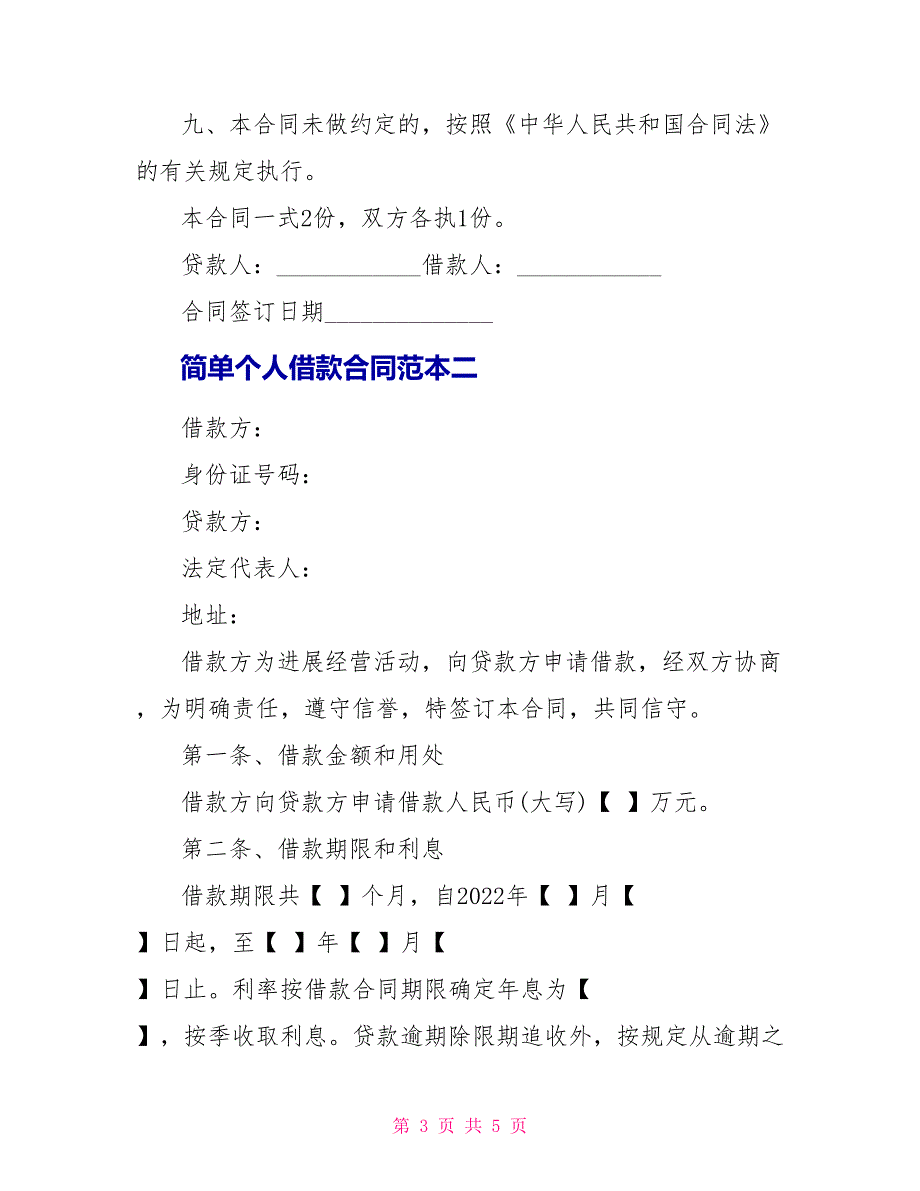 九、本合同未做约定的，按照《中华人民共和国合同法》的有关规定执行。

本合同一式2份，双方各执1份。

贷款人：____________借款人：____________

合同签订日期______________

简单个人借款合同范本二

借款方：

身份证号码：

贷款方：

法定代表人：

地址：

借款方为进展经营活动，向贷款方申请借款，经双方协商，为明确责任，遵守信誉，特签订本合同，共同信守。

第一条、借款金额和用处

借款方向贷款方申请借款人民币(大写)【 】万元。

第二条、借款期限和利息

借款期限共【 】个月，自2022年【 】月【 】日起，至【 】年【 】月【 】日止。利率按借款合同期限确定年息为【 】，按季收取利息。贷款逾期除限期追收外，按规定从逾期之

第 3 页 共 5 页